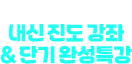 내신 진도 강좌
& 단기 완성특강